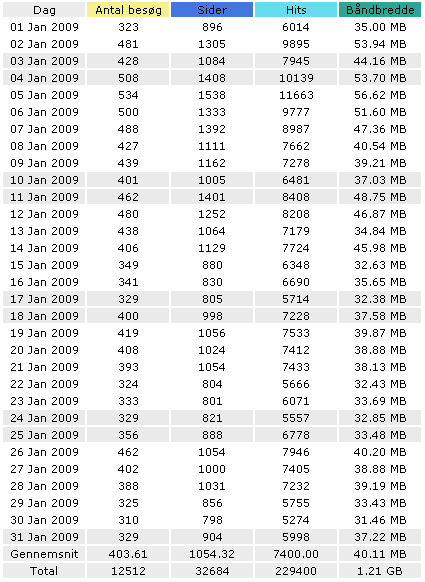 | Dag | Antal besøg | Sider | Hits | Båndbredde |
|---|---|---|---|---|
| 01 Jan 2009 | 323 | 896 | 6014 | 35.00 MB |
| 02 Jan 2009 | 481 | 1305 | 9895 | 53.94 MB |
| 03 Jan 2009 | 428 | 1084 | 7945 | 44.16 MB |
| 04 Jan 2009 | 508 | 1408 | 10139 | 53.70 MB |
| 05 Jan 2009 | 534 | 1538 | 11663 | 56.62 MB |
| 06 Jan 2009 | 500 | 1333 | 9777 | 51.60 MB |
| 07 Jan 2009 | 488 | 1392 | 8987 | 47.36 MB |
| 08 Jan 2009 | 427 | 1111 | 7662 | 40.54 MB |
| 09 Jan 2009 | 439 | 1162 | 7278 | 39.21 MB |
| 10 Jan 2009 | 401 | 1005 | 6481 | 37.03 MB |
| 11 Jan 2009 | 462 | 1401 | 8408 | 48.75 MB |
| 12 Jan 2009 | 480 | 1252 | 8208 | 46.87 MB |
| 13 Jan 2009 | 438 | 1064 | 7179 | 34.84 MB |
| 14 Jan 2009 | 406 | 1129 | 7724 | 45.98 MB |
| 15 Jan 2009 | 349 | 880 | 6348 | 32.63 MB |
| 16 Jan 2009 | 341 | 830 | 6690 | 35.65 MB |
| 17 Jan 2009 | 329 | 805 | 5714 | 32.38 MB |
| 18 Jan 2009 | 400 | 998 | 7228 | 37.58 MB |
| 19 Jan 2009 | 419 | 1056 | 7533 | 39.87 MB |
| 20 Jan 2009 | 408 | 1024 | 7412 | 38.88 MB |
| 21 Jan 2009 | 393 | 1054 | 7433 | 38.13 MB |
| 22 Jan 2009 | 324 | 804 | 5666 | 32.43 MB |
| 23 Jan 2009 | 333 | 801 | 6071 | 33.69 MB |
| 24 Jan 2009 | 329 | 821 | 5557 | 32.85 MB |
| 25 Jan 2009 | 356 | 888 | 6778 | 33.48 MB |
| 26 Jan 2009 | 462 | 1054 | 7946 | 40.20 MB |
| 27 Jan 2009 | 402 | 1000 | 7405 | 38.88 MB |
| 28 Jan 2009 | 388 | 1031 | 7232 | 39.19 MB |
| 29 Jan 2009 | 325 | 856 | 5755 | 33.43 MB |
| 30 Jan 2009 | 310 | 798 | 5274 | 31.46 MB |
| 31 Jan 2009 | 329 | 904 | 5998 | 37.22 MB |
| Gennemsnit | 403.61 | 1054.32 | 7400.00 | 40.11 MB |
| Total | 12512 | 32684 | 229400 | 1.21 GB |